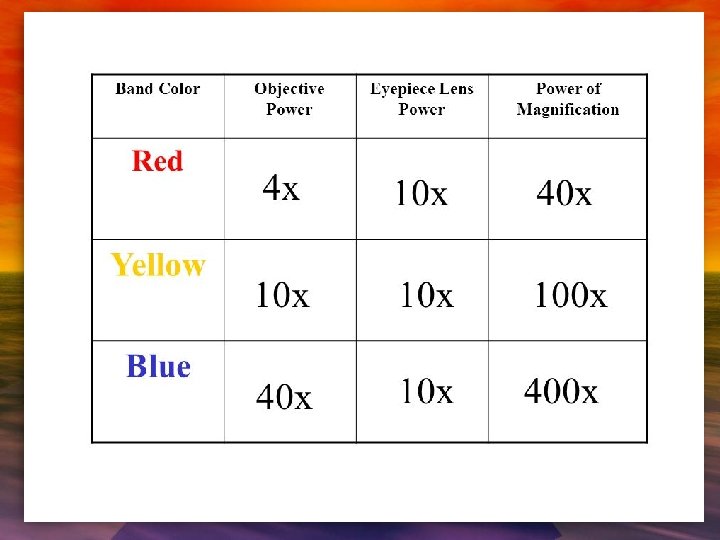 | Band Color | Objective Power | Eyepiece Lens Power | Power of Magnification |
|---|---|---|---|
| Red | 4x | 10x | 40x |
| Yellow | 10x | 10x | 100x |
| Blue | 40x | 10x | 400x |